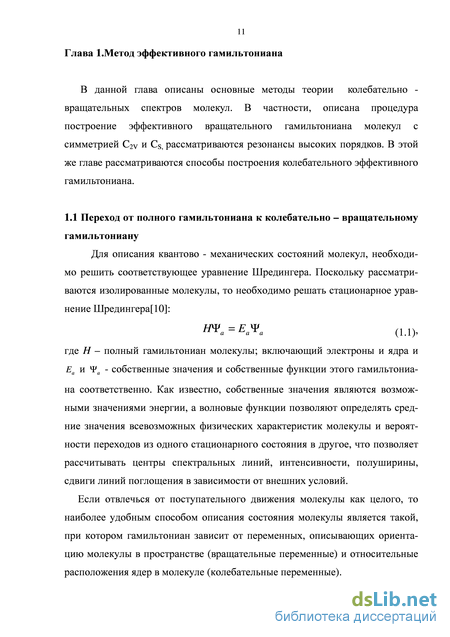 11

Глава 1.Метод эффективного гамильтониана

В данной глава описаны основные методы теории колебательно - вращательных спектров молекул. В частности, описана процедура построение эффективного вращательного гамильтониана молекул с симметрией $C_{2V}$ и $C_{S,}$ рассматриваются резонансы высоких порядков. В этой же главе рассматриваются способы построения колебательного эффективного гамильтониана.

1.1 Переход от полного гамильтониана к колебательно – вращательному гамильтониану

Для описания квантово - механических состояний молекул, необходимо решить соответствующее уравнение Шредингера. Поскольку рассматриваются изолированные молекулы, то необходимо решать стационарное уравнение Шредингера[10]:

$H\Psi_a = E_a\Psi_a$ (1.1),

где $H$ – полный гамильтониан молекулы; включающий электроны и ядра и $E_a$ и $\Psi_a$ - собственные значения и собственные функции этого гамильтониана соответственно. Как известно, собственные значения являются возможными значениями энергии, а волновые функции позволяют определять средние значения всевозможных физических характеристик молекулы и вероятности переходов из одного стационарного состояния в другое, что позволяет рассчитывать центры спектральных линий, интенсивности, полуширины, сдвиги линий поглощения в зависимости от внешних условий.

Если отвлечься от поступательного движения молекулы как целого, то наиболее удобным способом описания состояния молекулы является такой, при котором гамильтониан зависит от переменных, описывающих ориентацию молекулы в пространстве (вращательные переменные) и относительные расположения ядер в молекуле (колебательные переменные).

dsLib.net
библиотека диссертаций